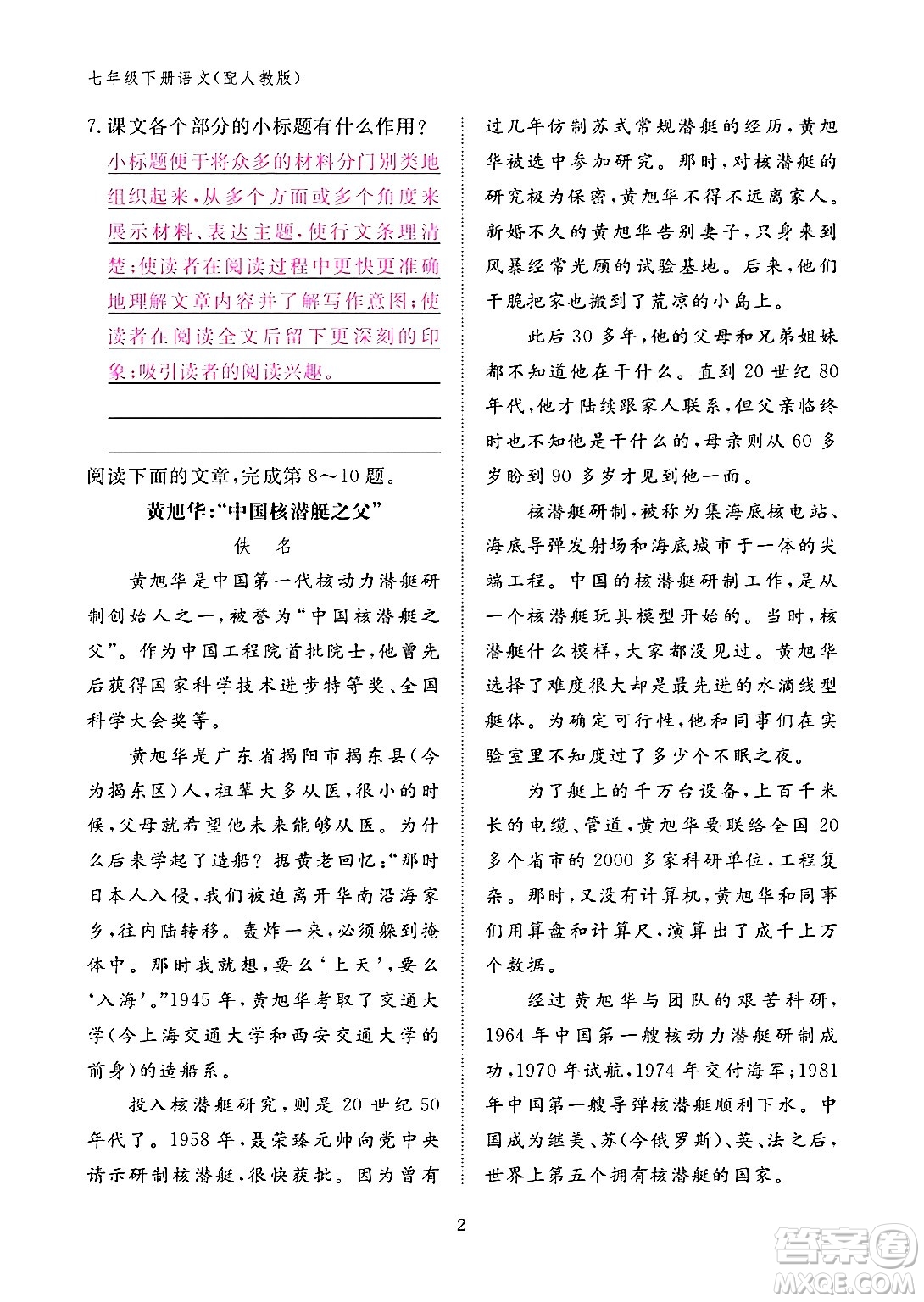 七年级下册语文(配人教版)

7. 课文各个部分的小标题有什么作用?

小标题便于将众多的材料分门别类地组织起来,从多个方面或多个角度来展示材料、表达主题,使行文条理清楚;使读者在阅读过程中更快更准确地理解文章内容并了解写作意图;使读者在阅读全文后留下更深刻的印象;吸引读者的阅读兴趣。

阅读下面的文章,完成第 8~10 题。

黄旭华:“中国核潜艇之父”

佚 名

黄旭华是中国第一代核动力潜艇研制创始人之一,被誉为“中国核潜艇之父”。作为中国工程院首批院士,他曾先后获得国家科学技术进步特等奖、全国科学大会奖等。

黄旭华是广东省揭阳市揭东县(今为揭东区)人,祖辈大多从医,很小的时候,父母就希望他未来能够从医。为什么后来学起了造船?据黄老回忆:“那时日本人入侵,我们被迫离开华南沿海家乡,往内陆转移。轰炸一来,必须躲到掩体中。那时我就想,要么‘上天’,要么‘入海’。”1945 年,黄旭华考取了交通大学(今上海交通大学和西安交通大学的前身)的造船系。

投入核潜艇研究,则是 20 世纪 50 年代了。1958 年,聂荣臻元帅向党中央请示研制核潜艇,很快获批。因为曾有过几年仿制苏式常规潜艇的经历,黄旭华被选中参加研究。那时,对核潜艇的研究极为保密,黄旭华不得不远离家人。新婚不久的黄旭华告别妻子,只身来到风暴经常光顾的试验基地。后来,他们干脆把家也搬到了荒凉的小岛上。

此后 30 多年,他的父母和兄弟姐妹都不知道他在干什么。直到 20 世纪 80 年代,他才陆续跟家人联系,但父亲临终时也不知他是干什么的,母亲则从 60 多岁盼到 90 多岁才见到他一面。

核潜艇研制,被称为集海底核电站、海底导弹发射场和海底城市于一体的尖端工程。中国的核潜艇研制工作,是从一个核潜艇玩具模型开始的。当时,核潜艇什么模样,大家都没见过。黄旭华选择了难度很大却是最先进的水滴线型艇体。为确定可行性,他和同事们在实验室里不知度过了多少个不眠之夜。

为了艇上的千万台设备,上百千米长的电缆、管道,黄旭华要联络全国 20 多个省市的 2000 多家科研单位,工程复杂。那时,又没有计算机,黄旭华和同事们用算盘和计算尺,演算出了成千上万个数据。

经过黄旭华与团队的艰苦科研,1964 年中国第一艘核动力潜艇研制成功,1970 年试航,1974 年交付海军;1981 年中国第一艘导弹核潜艇顺利下水。中国成为继美、苏(今俄罗斯)、英、法之后,世界上第五个拥有核潜艇的国家。

2

答案圈
MXQE.COM